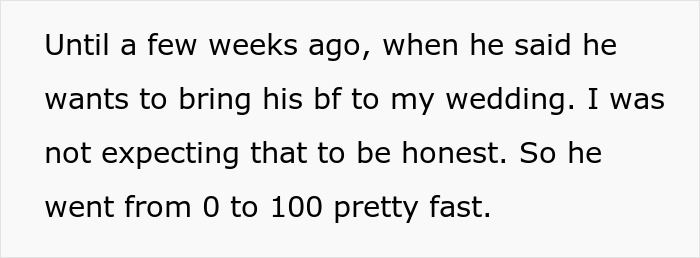 Until a few weeks ago, when he said he wants to bring his bf to my wedding. I was not expecting that to be honest. So he went from 0 to 100 pretty fast.